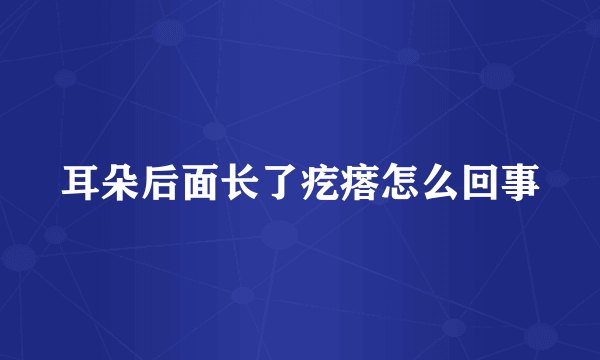 耳朵后面长了疙瘩怎么回事